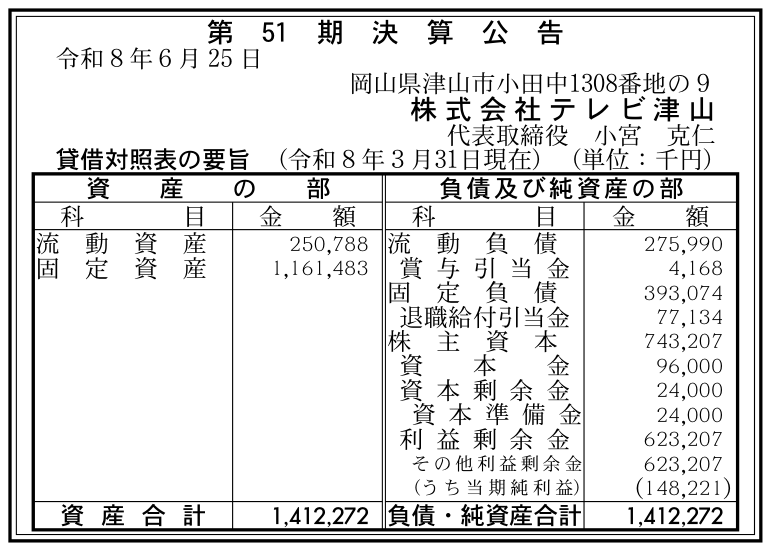 第51期決算公告

令和8年6月25日

岡山県津山市小田中1308番地の9
株式会社テレビ津山
代表取締役　小宮　克仁

貸借対照表の要旨　(令和8年3月31日現在)　(単位：千円)

| 資産の部 | | 負債及び純資産の部 | |
|---|---|---|---|
| 科目 | 金額 | 科目 | 金額 |
| 流動資産 | 250,788 | 流動負債 | 275,990 |
| 固定資産 | 1,161,483 | 賞与引当金 | 4,168 |
| | | 固定負債 | 393,074 |
| | | 退職給付引当金 | 77,134 |
| | | 株主資本 | 743,207 |
| | | 資本金 | 96,000 |
| | | 資本剰余金 | 24,000 |
| | | 資本準備金 | 24,000 |
| | | 利益剰余金 | 623,207 |
| | | その他利益剰余金 | 623,207 |
| | | (うち当期純利益) | (148,221) |
| 資産合計 | 1,412,272 | 負債・純資産合計 | 1,412,272 |